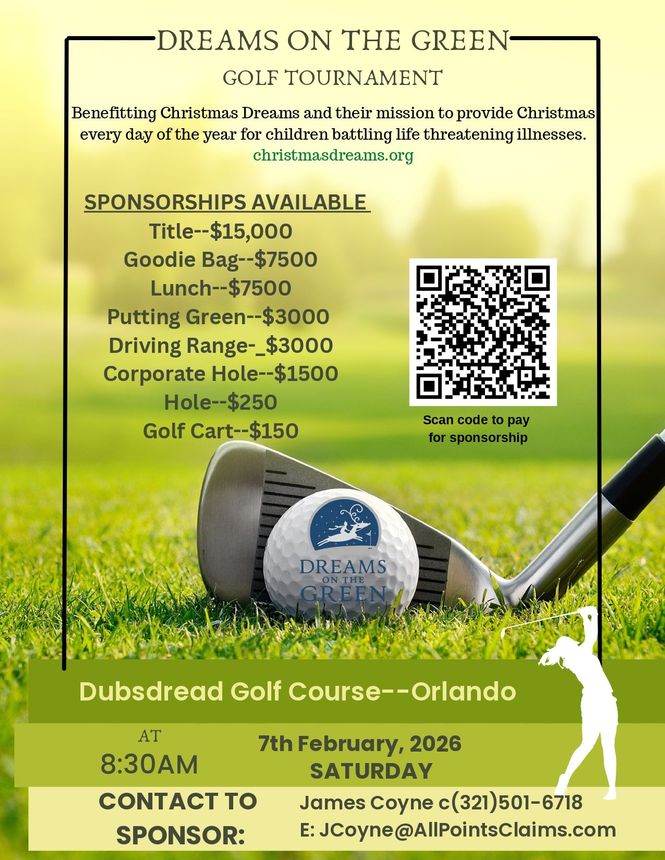 DREAMS ON THE GREEN

GOLF TOURNAMENT

Benefitting Christmas Dreams and their mission to provide Christmas every day of the year for children battling life threatening illnesses.

christmasdreams.org

SPONSORSHIPS AVAILABLE
Title--$15,000
Goodie Bag--$7500
Lunch--$7500
Putting Green--$3000
Driving Range-_$3000
Corporate Hole--$1500
Hole--$250
Golf Cart--$150

Scan code to pay for sponsorship

DREAMS ON THE GREEN

Dubsdread Golf Course--Orlando

AT
8:30AM

7th February, 2026
SATURDAY

CONTACT TO SPONSOR:

James Coyne c(321)501-6718
E: JCoyne@AllPointsClaims.com